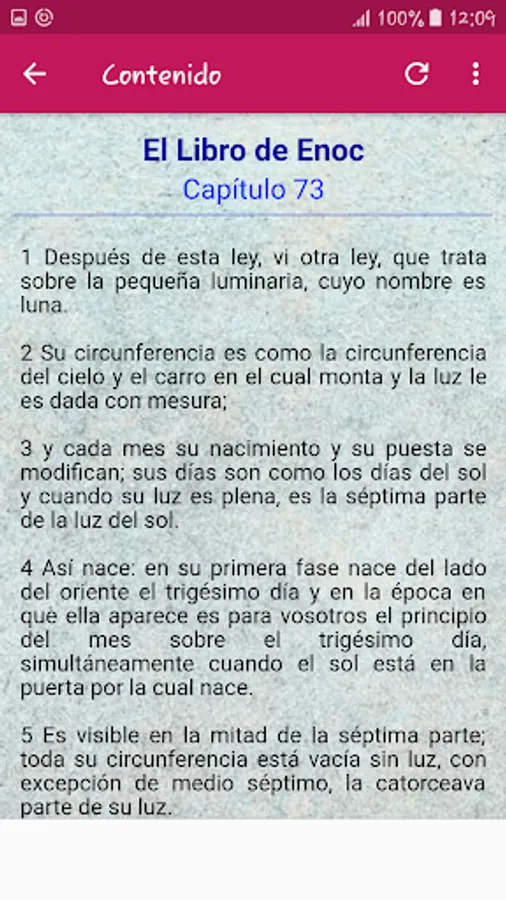 100% 12:09

Contenido

El Libro de Enoc
Capítulo 73

1 Después de esta ley, vi otra ley, que trata sobre la pequeña luminaria, cuyo nombre es luna.

2 Su circunferencia es como la circunferencia del cielo y el carro en el cual monta y la luz le es dada con mesura;

3 y cada mes su nacimiento y su puesta se modifican; sus días son como los días del sol y cuando su luz es plena, es la séptima parte de la luz del sol.

4 Así nace: en su primera fase nace del lado del oriente el trigésimo día y en la época en que ella aparece es para vosotros el principio del mes sobre el trigésimo día, simultáneamente cuando el sol está en la puerta por la cual nace.

5 Es visible en la mitad de la séptima parte; toda su circunferencia está vacía sin luz, con excepción de medio séptimo, la catorceava parte de su luz.